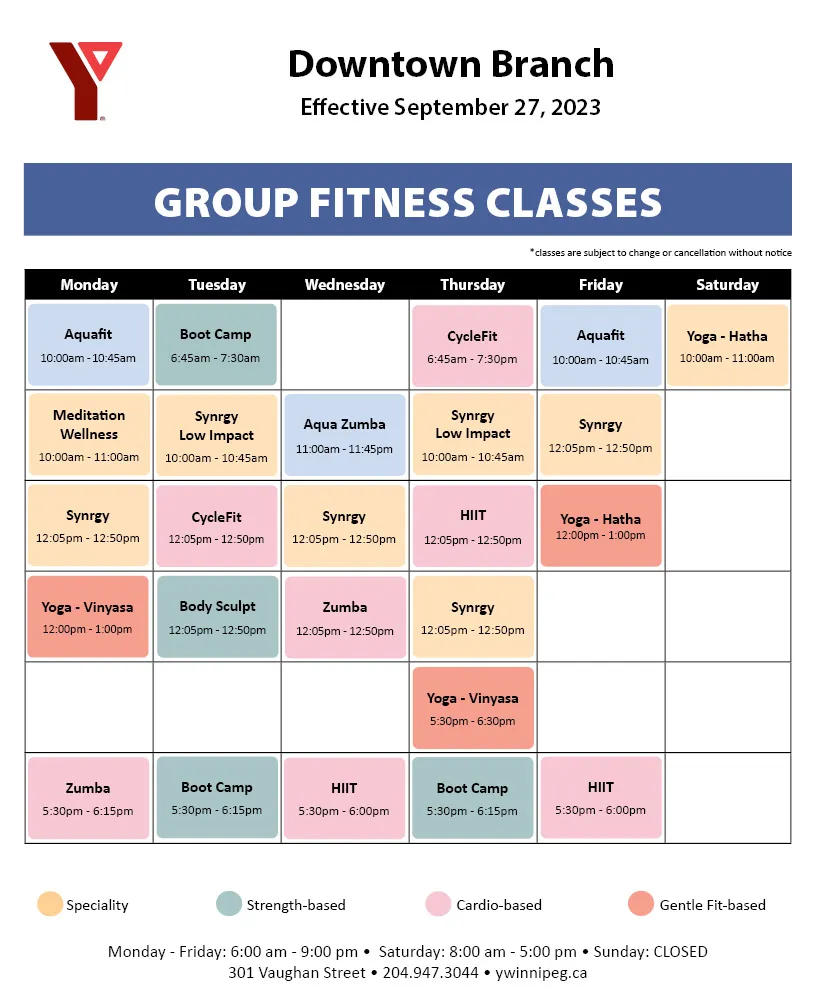 Downtown Branch
Effective September 27, 2023

GROUP FITNESS CLASSES

*classes are subject to change or cancellation without notice

| Monday | Tuesday | Wednesday | Thursday | Friday | Saturday |
|---|---|---|---|---|---|
| Aquafit 10:00am - 10:45am | Boot Camp 6:45am - 7:30am | | CycleFit 6:45am - 7:30pm | Aquafit 10:00am - 10:45am | Yoga - Hatha 10:00am - 11:00am |
| Meditation Wellness 10:00am - 11:00am | Synrgy Low Impact 10:00am - 10:45am | Aqua Zumba 11:00am - 11:45pm | Synrgy Low Impact 10:00am - 10:45am | Synrgy 12:05pm - 12:50pm | |
| Synrgy 12:05pm - 12:50pm | CycleFit 12:05pm - 12:50pm | Synrgy 12:05pm - 12:50pm | HIIT 12:05pm - 12:50pm | Yoga - Hatha 12:00pm - 1:00pm | |
| Yoga - Vinyasa 12:00pm - 1:00pm | Body Sculpt 12:05pm - 12:50pm | Zumba 12:05pm - 12:50pm | Synrgy 12:05pm - 12:50pm | | |
| | | | Yoga - Vinyasa 5:30pm - 6:30pm | | |
| Zumba 5:30pm - 6:15pm | Boot Camp 5:30pm - 6:15pm | HIIT 5:30pm - 6:00pm | Boot Camp 5:30pm - 6:15pm | HIIT 5:30pm - 6:00pm | |

Speciality Strength-based Cardio-based Gentle Fit-based

Monday - Friday: 6:00 am - 9:00 pm • Saturday: 8:00 am - 5:00 pm • Sunday: CLOSED
301 Vaughan Street • 204.947.3044 • ywinnipeg.ca